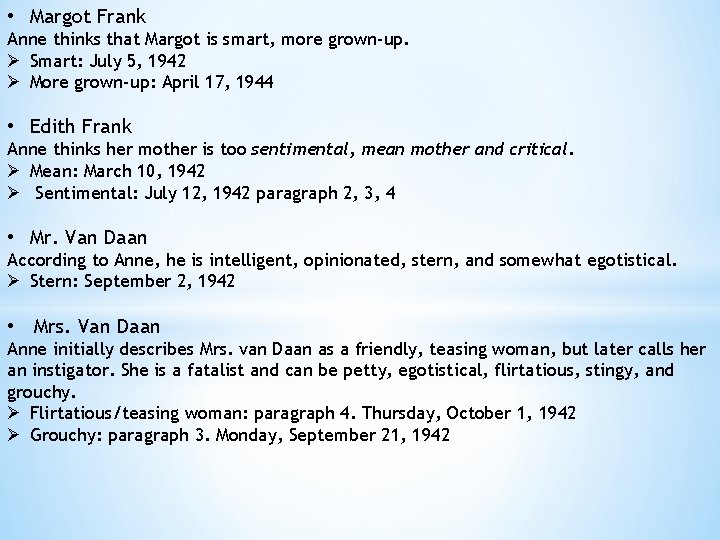 • Margot Frank
Anne thinks that Margot is smart, more grown-up.
➢ Smart: July 5, 1942
➢ More grown-up: April 17, 1944

• Edith Frank
Anne thinks her mother is too sentimental, mean mother and critical.
➢ Mean: March 10, 1942
➢ Sentimental: July 12, 1942 paragraph 2, 3, 4

• Mr. Van Daan
According to Anne, he is intelligent, opinionated, stern, and somewhat egotistical.
➢ Stern: September 2, 1942

• Mrs. Van Daan
Anne initially describes Mrs. van Daan as a friendly, teasing woman, but later calls her an instigator. She is a fatalist and can be petty, egotistical, flirtatious, stingy, and grouchy.
➢ Flirtatious/teasing woman: paragraph 4. Thursday, October 1, 1942
➢ Grouchy: paragraph 3. Monday, September 21, 1942